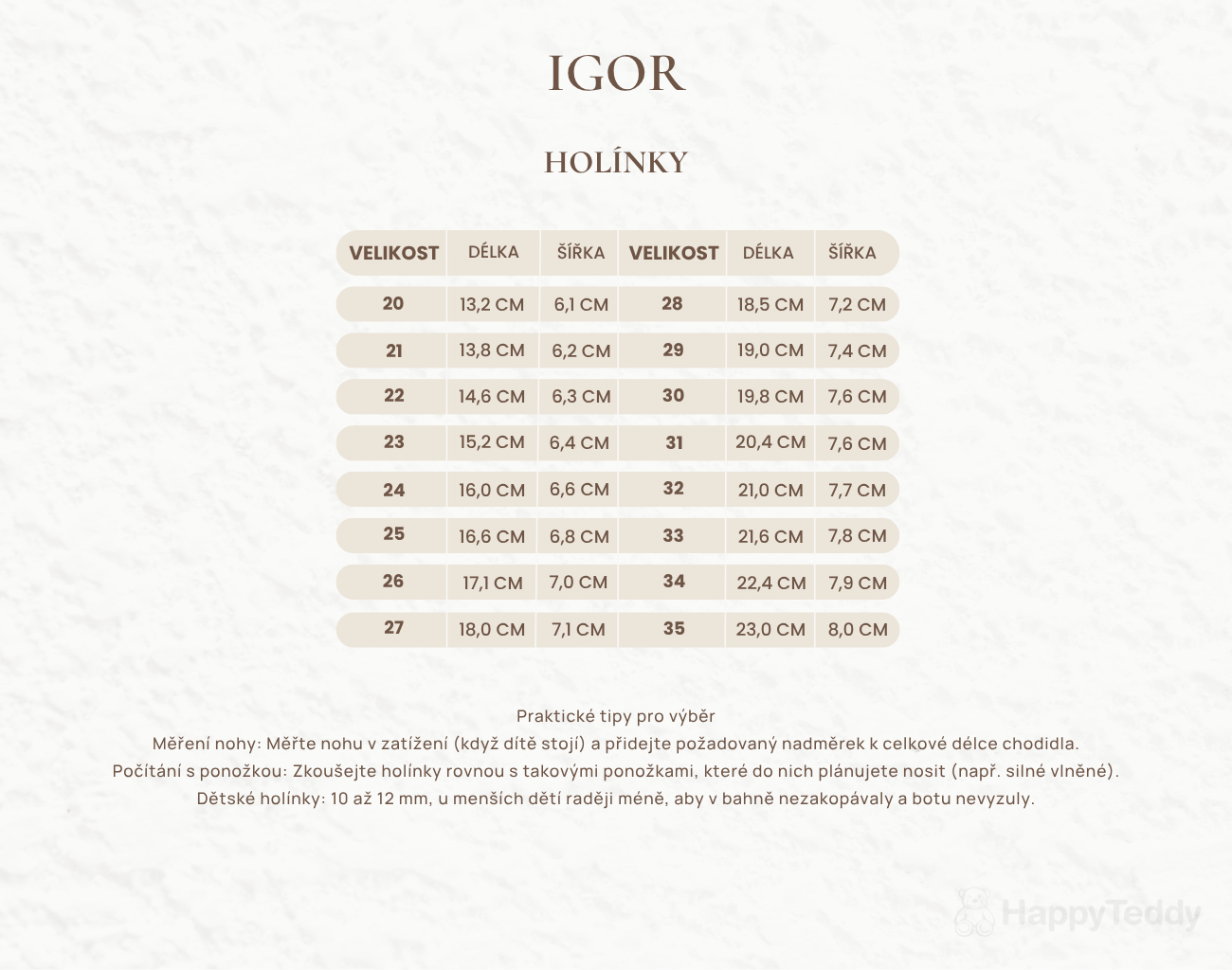 IGOR

HOLÍNKY

| VELIKOST | DÉLKA | ŠÍŘKA | VELIKOST | DÉLKA | ŠÍŘKA |
|---|---|---|---|---|---|
| 20 | 13,2 CM | 6,1 CM | 28 | 18,5 CM | 7,2 CM |
| 21 | 13,8 CM | 6,2 CM | 29 | 19,0 CM | 7,4 CM |
| 22 | 14,6 CM | 6,3 CM | 30 | 19,8 CM | 7,6 CM |
| 23 | 15,2 CM | 6,4 CM | 31 | 20,4 CM | 7,6 CM |
| 24 | 16,0 CM | 6,6 CM | 32 | 21,0 CM | 7,7 CM |
| 25 | 16,6 CM | 6,8 CM | 33 | 21,6 CM | 7,8 CM |
| 26 | 17,1 CM | 7,0 CM | 34 | 22,4 CM | 7,9 CM |
| 27 | 18,0 CM | 7,1 CM | 35 | 23,0 CM | 8,0 CM |

Praktické tipy pro výběr
Měření nohy: Měřte nohu v zatížení (když dítě stojí) a přidejte požadovaný nadměrek k celkové délce chodidla.
Počítání s ponožkou: Zkoušejte holínky rovnou s takovými ponožkami, které do nich plánujete nosit (např. silné vlněné).
Dětské holínky: 10 až 12 mm, u menších dětí raději méně, aby v bahně nezakopávaly a botu nevyzuly.

HappyTeddy